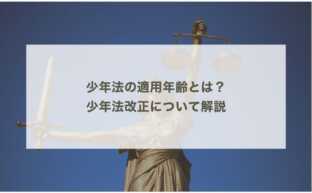 少年法の適用年齢とは？
少年法改正について解説